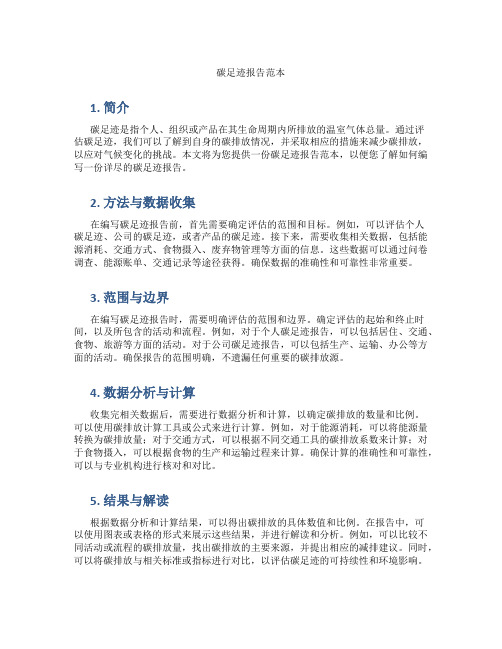 碳足迹报告范本

1. 简介

碳足迹是指个人、组织或产品在其生命周期内所排放的温室气体总量。通过评估碳足迹，我们可以了解到自身的碳排放情况，并采取相应的措施来减少碳排放，以应对气候变化的挑战。本文将为您提供一份碳足迹报告范本，以便您了解如何编写一份详尽的碳足迹报告。

2. 方法与数据收集

在编写碳足迹报告前，首先需要确定评估的范围和目标。例如，可以评估个人碳足迹、公司的碳足迹，或者产品的碳足迹。接下来，需要收集相关数据，包括能源消耗、交通方式、食物摄入、废弃物管理等方面的信息。这些数据可以通过问卷调查、能源账单、交通记录等途径获得。确保数据的准确性和可靠性非常重要。

3. 范围与边界

在编写碳足迹报告时，需要明确评估的范围和边界。确定评估的起始和终止时间，以及所包含的活动和流程。例如，对于个人碳足迹报告，可以包括居住、交通、食物、旅游等方面的活动。对于公司碳足迹报告，可以包括生产、运输、办公等方面的活动。确保报告的范围明确，不遗漏任何重要的碳排放源。

4. 数据分析与计算

收集完相关数据后，需要进行数据分析和计算，以确定碳排放的数量和比例。可以使用碳排放计算工具或公式来进行计算。例如，对于能源消耗，可以将能源量转换为碳排放量；对于交通方式，可以根据不同交通工具的碳排放系数来计算；对于食物摄入，可以根据食物的生产和运输过程来计算。确保计算的准确性和可靠性，可以与专业机构进行核对和对比。

5. 结果与解读

根据数据分析和计算结果，可以得出碳排放的具体数值和比例。在报告中，可以使用图表或表格的形式来展示这些结果，并进行解读和分析。例如，可以比较不同活动或流程的碳排放量，找出碳排放的主要来源，并提出相应的减排建议。同时，可以将碳排放与相关标准或指标进行对比，以评估碳足迹的可持续性和环境影响。